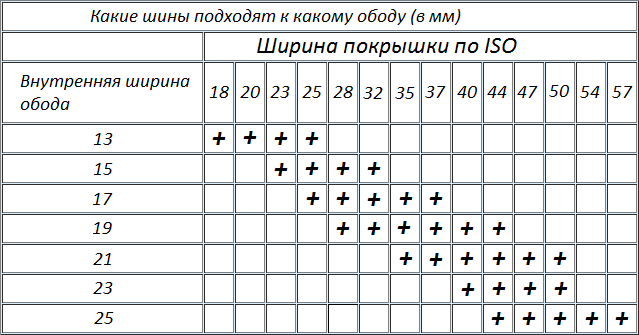 Какие шины подходят к какому ободу (в мм)

| | Ширина покрышки по ISO | | | | | | | | | | | | | |
|---|---|---|---|---|---|---|---|---|---|---|---|---|---|---|
| Внутренняя ширина обода | 18 | 20 | 23 | 25 | 28 | 32 | 35 | 37 | 40 | 44 | 47 | 50 | 54 | 57 |
| 13 | + | + | + | + | | | | | | | | | | |
| 15 | | | + | + | + | + | | | | | | | | |
| 17 | | | | + | + | + | + | + | | | | | | |
| 19 | | | | | + | + | + | + | + | + | | | | |
| 21 | | | | | | | + | + | + | + | + | + | | |
| 23 | | | | | | | | | + | + | + | + | | |
| 25 | | | | | | | | | | + | + | + | + | + |